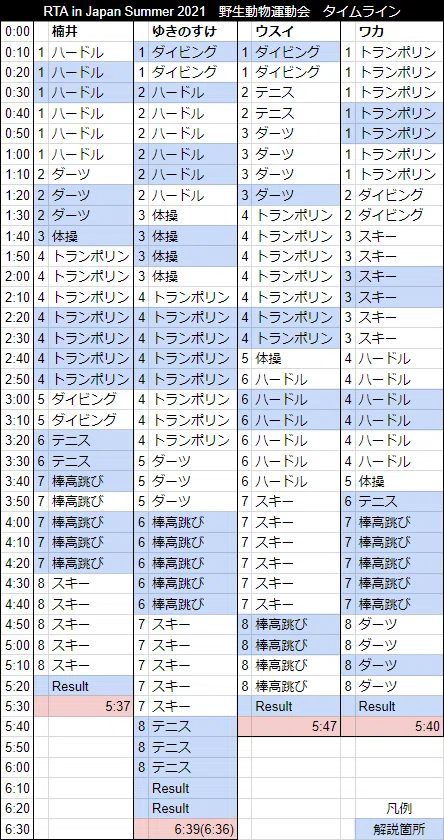 RTA in Japan Summer 2021 野生動物運動会 タイムライン

| 0:00 | 楠井 | ゆきのすけ | ウスイ | ワカ |
|---|---|---|---|---|
| 0:10 | 1 ハードル | 1 ダイビング | 1 ダイビング | 1 トランポリン |
| 0:20 | 1 ハードル | 1 ダイビング | 1 ダイビング | 1 トランポリン |
| 0:30 | 1 ハードル | 2 ハードル | 2 テニス | 1 トランポリン |
| 0:40 | 1 ハードル | 2 ハードル | 2 テニス | 1 トランポリン |
| 0:50 | 1 ハードル | 2 ハードル | 3 ダーツ | 1 トランポリン |
| 1:00 | 1 ハードル | 2 ハードル | 3 ダーツ | 1 トランポリン |
| 1:10 | 2 ダーツ | 2 ハードル | 3 ダーツ | 1 トランポリン |
| 1:20 | 2 ダーツ | 2 ハードル | 3 ダーツ | 2 ダイビング |
| 1:30 | 2 ダーツ | 3 体操 | 4 トランポリン | 2 ダイビング |
| 1:40 | 3 体操 | 3 体操 | 4 トランポリン | 3 スキー |
| 1:50 | 4 トランポリン | 3 体操 | 4 トランポリン | 3 スキー |
| 2:00 | 4 トランポリン | 3 体操 | 4 トランポリン | 3 スキー |
| 2:10 | 4 トランポリン | 4 トランポリン | 4 トランポリン | 3 スキー |
| 2:20 | 4 トランポリン | 4 トランポリン | 4 トランポリン | 3 スキー |
| 2:30 | 4 トランポリン | 4 トランポリン | 4 トランポリン | 3 スキー |
| 2:40 | 4 トランポリン | 4 トランポリン | 5 体操 | 4 ハードル |
| 2:50 | 4 トランポリン | 4 トランポリン | 6 ハードル | 4 ハードル |
| 3:00 | 5 ダイビング | 4 トランポリン | 6 ハードル | 4 ハードル |
| 3:10 | 5 ダイビング | 4 トランポリン | 6 ハードル | 4 ハードル |
| 3:20 | 6 テニス | 4 トランポリン | 6 ハードル | 4 ハードル |
| 3:30 | 6 テニス | 5 ダーツ | 6 ハードル | 4 ハードル |
| 3:40 | 7 棒高跳び | 5 ダーツ | 6 ハードル | 5 体操 |
| 3:50 | 7 棒高跳び | 5 ダーツ | 7 スキー | 6 テニス |
| 4:00 | 7 棒高跳び | 6 棒高跳び | 7 スキー | 7 棒高跳び |
| 4:10 | 7 棒高跳び | 6 棒高跳び | 7 スキー | 7 棒高跳び |
| 4:20 | 7 棒高跳び | 6 棒高跳び | 7 スキー | 7 棒高跳び |
| 4:30 | 8 スキー | 6 棒高跳び | 7 スキー | 7 棒高跳び |
| 4:40 | 8 スキー | 6 棒高跳び | 7 スキー | 7 棒高跳び |
| 4:50 | 8 スキー | 7 スキー | 8 棒高跳び | 8 ダーツ |
| 5:00 | 8 スキー | 7 スキー | 8 棒高跳び | 8 ダーツ |
| 5:10 | 8 スキー | 7 スキー | 8 棒高跳び | 8 ダーツ |
| 5:20 | Result | 7 スキー | 8 棒高跳び | 8 ダーツ |
| 5:30 | 5:37 | 7 スキー | Result | Result |
| 5:40 | | 8 テニス | 5:47 | 5:40 |
| 5:50 | | 8 テニス | | |
| 6:00 | | 8 テニス | | |
| 6:10 | | Result | | |
| 6:20 | | Result | | 凡例 |
| 6:30 | | 6:39(6:36) | | 解説箇所 |